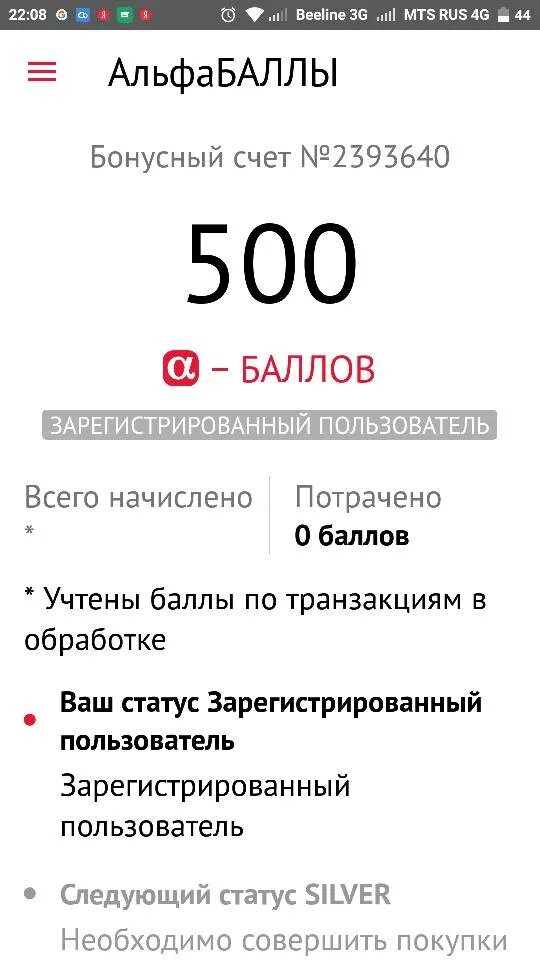 22:08 Beeline 3G MTS RUS 4G 44

АльфаБАЛЛЫ

Бонусный счет №2393640

500

α – БАЛЛОВ

ЗАРЕГИСТРИРОВАННЫЙ ПОЛЬЗОВАТЕЛЬ

Всего начислено *

Потрачено
0 баллов

* Учтены баллы по транзакциям в обработке

Ваш статус Зарегистрированный пользователь
Зарегистрированный пользователь

Следующий статус SILVER
Необходимо совершить покупки